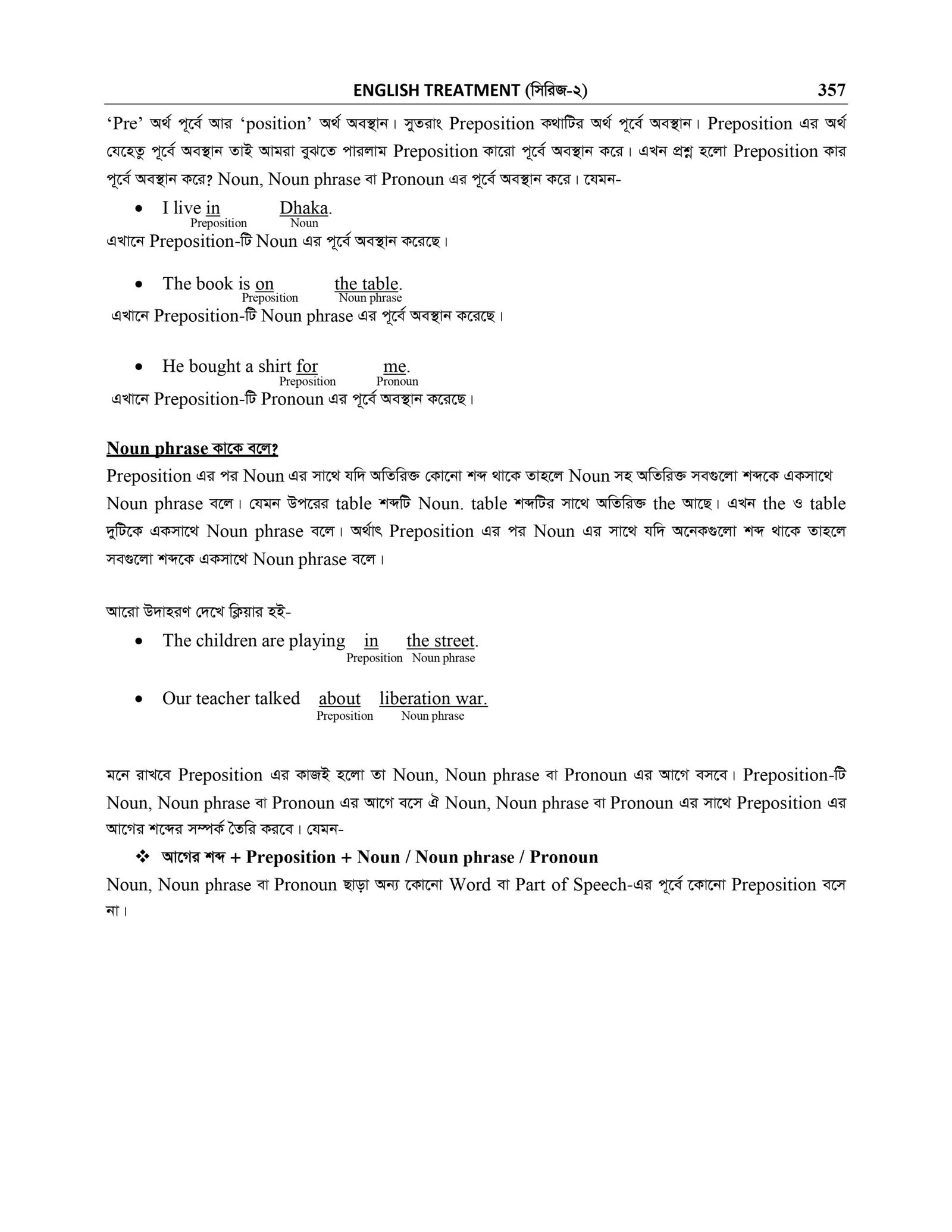 ENGLISH TREATMENT (সিরিজ-২) 357

'Pre' অর্থ পূর্বে আর 'position' অর্থ অবস্থান। সুতরাং Preposition কথাটির অর্থ পূর্বে অবস্থান। Preposition এর অর্থ যেহেতু পূর্বে অবস্থান তাই আমরা বুঝতে পারলাম Preposition কারো পূর্বে অবস্থান করে। এখন প্রশ্ন হলো Preposition কার পূর্বে অবস্থান করে? Noun, Noun phrase বা Pronoun এর পূর্বে অবস্থান করে। যেমন-

• I live in Dhaka.
Preposition Noun

এখানে Preposition-টি Noun এর পূর্বে অবস্থান করেছে।

• The book is on the table.
Preposition Noun phrase

এখানে Preposition-টি Noun phrase এর পূর্বে অবস্থান করেছে।

• He bought a shirt for me.
Preposition Pronoun

এখানে Preposition-টি Pronoun এর পূর্বে অবস্থান করেছে।

Noun phrase কাকে বলে?

Preposition এর পর Noun এর সাথে যদি অতিরিক্ত কোনো শব্দ থাকে তাহলে Noun সহ অতিরিক্ত সবগুলো শব্দকে একসাথে Noun phrase বলে। যেমন উপরের table শব্দটি Noun. table শব্দটির সাথে অতিরিক্ত the আছে। এখন the ও table দুটিকে একসাথে Noun phrase বলে। অর্থাৎ Preposition এর পর Noun এর সাথে যদি অনেকগুলো শব্দ থাকে তাহলে সবগুলো শব্দকে একসাথে Noun phrase বলে।

আরো উদাহরণ দেখে ক্লিয়ার হই-

• The children are playing in the street.
Preposition Noun phrase

• Our teacher talked about liberation war.
Preposition Noun phrase

মনে রাখবে Preposition এর কাজই হলো তা Noun, Noun phrase বা Pronoun এর আগে বসবে। Preposition-টি Noun, Noun phrase বা Pronoun এর আগে বসে ঐ Noun, Noun phrase বা Pronoun এর সাথে Preposition এর আগের শব্দের সম্পর্ক তৈরি করবে। যেমন-

❖ আগের শব্দ + Preposition + Noun / Noun phrase / Pronoun

Noun, Noun phrase বা Pronoun ছাড়া অন্য কোনো Word বা Part of Speech-এর পূর্বে কোনো Preposition বসে না।